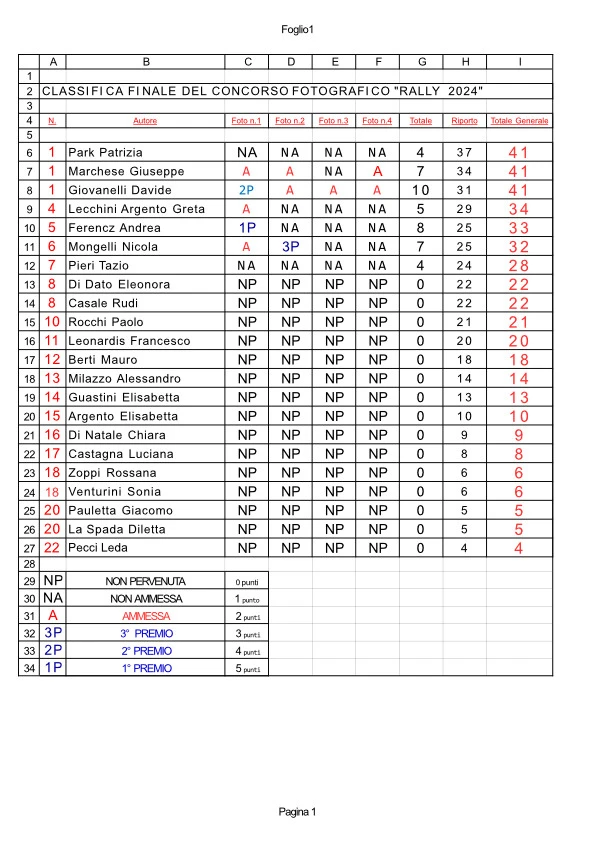 Foglio1

|  | A | B | C | D | E | F | G | H | I |
|---|---|---|---|---|---|---|---|---|---|
| 1 |  |  |  |  |  |  |  |  |  |
| 2 | CLASSIFICA FINALE DEL CONCORSO FOTOGRAFICO "RALLY 2024" |  |  |  |  |  |  |  |  |
| 3 |  |  |  |  |  |  |  |  |  |
| 4 | N. | Autore | Foto n.1 | Foto n.2 | Foto n.3 | Foto n.4 | Totale | Riporto | Totale Generale |
| 5 |  |  |  |  |  |  |  |  |  |
| 6 | 1 | Park Patrizia | NA | NA | NA | NA | 4 | 37 | 41 |
| 7 | 1 | Marchese Giuseppe | A | A | NA | A | 7 | 34 | 41 |
| 8 | 1 | Giovanelli Davide | 2P | A | A | A | 10 | 31 | 41 |
| 9 | 4 | Lecchini Argento Greta | A | NA | NA | NA | 5 | 29 | 34 |
| 10 | 5 | Ferencz Andrea | 1P | NA | NA | NA | 8 | 25 | 33 |
| 11 | 6 | Mongelli Nicola | A | 3P | NA | NA | 7 | 25 | 32 |
| 12 | 7 | Pieri Tazio | NA | NA | NA | NA | 4 | 24 | 28 |
| 13 | 8 | Di Dato Eleonora | NP | NP | NP | NP | 0 | 22 | 22 |
| 14 | 8 | Casale Rudi | NP | NP | NP | NP | 0 | 22 | 22 |
| 15 | 10 | Rocchi Paolo | NP | NP | NP | NP | 0 | 21 | 21 |
| 16 | 11 | Leonardis Francesco | NP | NP | NP | NP | 0 | 20 | 20 |
| 17 | 12 | Berti Mauro | NP | NP | NP | NP | 0 | 18 | 18 |
| 18 | 13 | Milazzo Alessandro | NP | NP | NP | NP | 0 | 14 | 14 |
| 19 | 14 | Guastini Elisabetta | NP | NP | NP | NP | 0 | 13 | 13 |
| 20 | 15 | Argento Elisabetta | NP | NP | NP | NP | 0 | 10 | 10 |
| 21 | 16 | Di Natale Chiara | NP | NP | NP | NP | 0 | 9 | 9 |
| 22 | 17 | Castagna Luciana | NP | NP | NP | NP | 0 | 8 | 8 |
| 23 | 18 | Zoppi Rossana | NP | NP | NP | NP | 0 | 6 | 6 |
| 24 | 18 | Venturini Sonia | NP | NP | NP | NP | 0 | 6 | 6 |
| 25 | 20 | Pauletta Giacomo | NP | NP | NP | NP | 0 | 5 | 5 |
| 26 | 20 | La Spada Diletta | NP | NP | NP | NP | 0 | 5 | 5 |
| 27 | 22 | Pecci Leda | NP | NP | NP | NP | 0 | 4 | 4 |
| 28 |  |  |  |  |  |  |  |  |  |
| 29 | NP | NON PERVENUTA | 0 punti |  |  |  |  |  |  |
| 30 | NA | NON AMMESSA | 1 punto |  |  |  |  |  |  |
| 31 | A | AMMESSA | 2 punti |  |  |  |  |  |  |
| 32 | 3P | 3° PREMIO | 3 punti |  |  |  |  |  |  |
| 33 | 2P | 2° PREMIO | 4 punti |  |  |  |  |  |  |
| 34 | 1P | 1° PREMIO | 5 punti |  |  |  |  |  |  |

Pagina 1